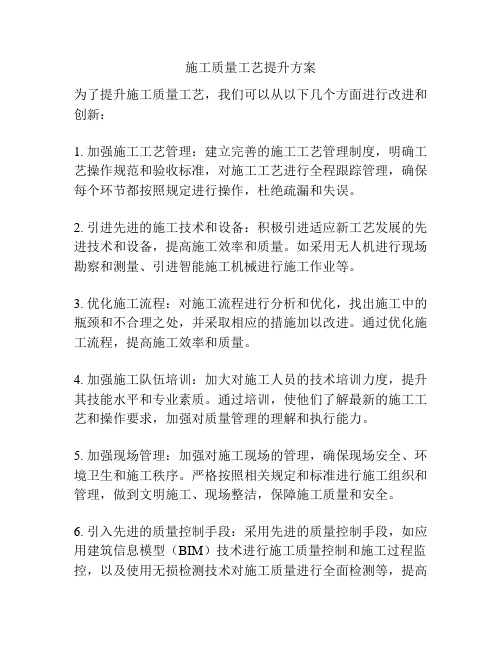 施工质量工艺提升方案

为了提升施工质量工艺，我们可以从以下几个方面进行改进和创新：

1. 加强施工工艺管理：建立完善的施工工艺管理制度，明确工艺操作规范和验收标准，对施工工艺进行全程跟踪管理，确保每个环节都按照规定进行操作，杜绝疏漏和失误。

2. 引进先进的施工技术和设备：积极引进适应新工艺发展的先进技术和设备，提高施工效率和质量。如采用无人机进行现场勘察和测量、引进智能施工机械进行施工作业等。

3. 优化施工流程：对施工流程进行分析和优化，找出施工中的瓶颈和不合理之处，并采取相应的措施加以改进。通过优化施工流程，提高施工效率和质量。

4. 加强施工队伍培训：加大对施工人员的技术培训力度，提升其技能水平和专业素质。通过培训，使他们了解最新的施工工艺和操作要求，加强对质量管理的理解和执行能力。

5. 加强现场管理：加强对施工现场的管理，确保现场安全、环境卫生和施工秩序。严格按照相关规定和标准进行施工组织和管理，做到文明施工、现场整洁，保障施工质量和安全。

6. 引入先进的质量控制手段：采用先进的质量控制手段，如应用建筑信息模型（BIM）技术进行施工质量控制和施工过程监控，以及使用无损检测技术对施工质量进行全面检测等，提高